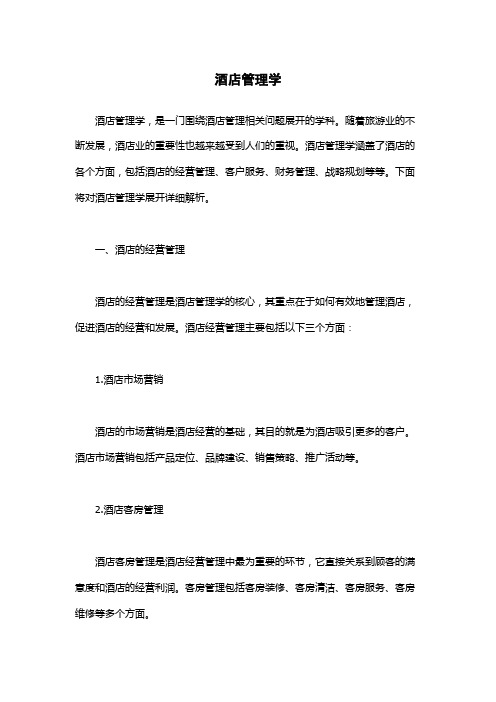 酒店管理学

酒店管理学，是一门围绕酒店管理相关问题展开的学科。随着旅游业的不断发展，酒店业的重要性也越来越受到人们的重视。酒店管理学涵盖了酒店的各个方面，包括酒店的经营管理、客户服务、财务管理、战略规划等等。下面将对酒店管理学展开详细解析。

一、酒店的经营管理

酒店的经营管理是酒店管理学的核心，其重点在于如何有效地管理酒店，促进酒店的经营和发展。酒店经营管理主要包括以下三个方面：

1.酒店市场营销

酒店的市场营销是酒店经营的基础，其目的就是为酒店吸引更多的客户。酒店市场营销包括产品定位、品牌建设、销售策略、推广活动等。

2.酒店客房管理

酒店客房管理是酒店经营管理中最为重要的环节，它直接关系到顾客的满意度和酒店的经营利润。客房管理包括客房装修、客房清洁、客房服务、客房维修等多个方面。